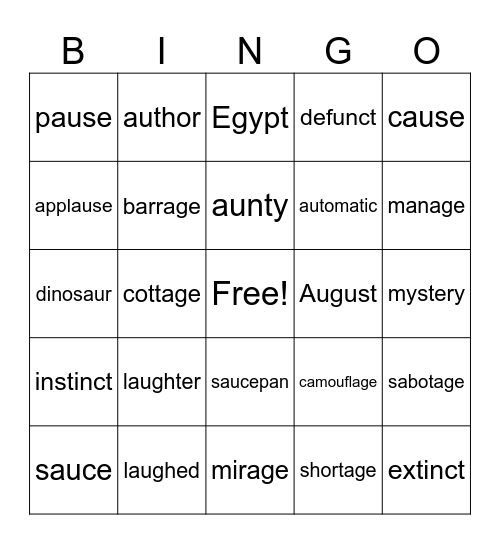 | B | I | N | G | O |
|---|---|---|---|---|
| pause | author | Egypt | defunct | cause |
| applause | barrage | aunty | automatic | manage |
| dinosaur | cottage | Free! | August | mystery |
| instinct | laughter | saucepan | camouflage | sabotage |
| sauce | laughed | mirage | shortage | extinct |